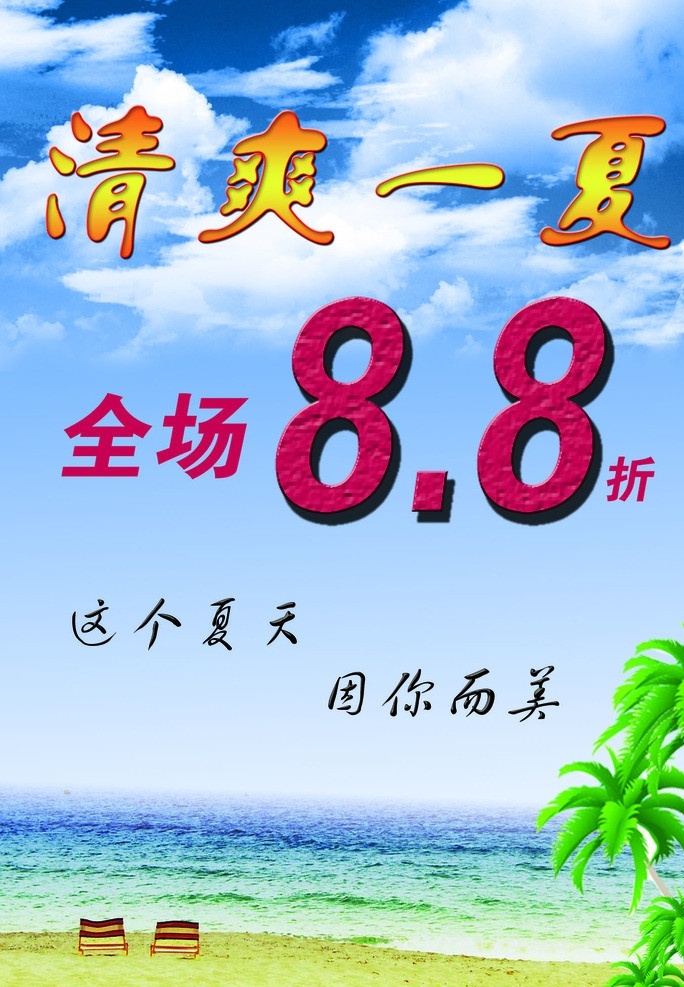 清爽一夏

全场 8.8 折

这个夏天

因你而美